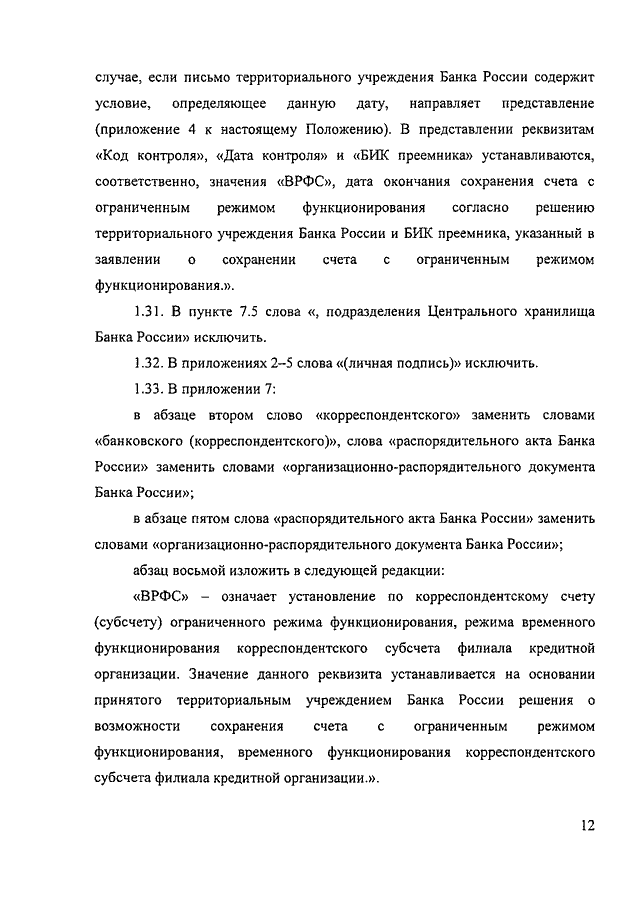 случае, если письмо территориального учреждения Банка России содержит условие, определяющее данную дату, направляет представление (приложение 4 к настоящему Положению). В представлении реквизитам «Код контроля», «Дата контроля» и «БИК преемника» устанавливаются, соответственно, значения «ВРФС», дата окончания сохранения счета с ограниченным режимом функционирования согласно решению территориального учреждения Банка России и БИК преемника, указанный в заявлении о сохранении счета с ограниченным режимом функционирования.».

1.31. В пункте 7.5 слова «, подразделения Центрального хранилища Банка России» исключить.

1.32. В приложениях 2–5 слова «(личная подпись)» исключить.

1.33. В приложении 7:

в абзаце втором слово «корреспондентского» заменить словами «банковского (корреспондентского)», слова «распорядительного акта Банка России» заменить словами «организационно-распорядительного документа Банка России»;

в абзаце пятом слова «распорядительного акта Банка России» заменить словами «организационно-распорядительного документа Банка России»;

абзац восьмой изложить в следующей редакции:

«ВРФС» – означает установление по корреспондентскому счету (субсчету) ограниченного режима функционирования, режима временного функционирования корреспондентского субсчета филиала кредитной организации. Значение данного реквизита устанавливается на основании принятого территориальным учреждением Банка России решения о возможности сохранения счета с ограниченным режимом функционирования, временного функционирования корреспондентского субсчета филиала кредитной организации.».

12